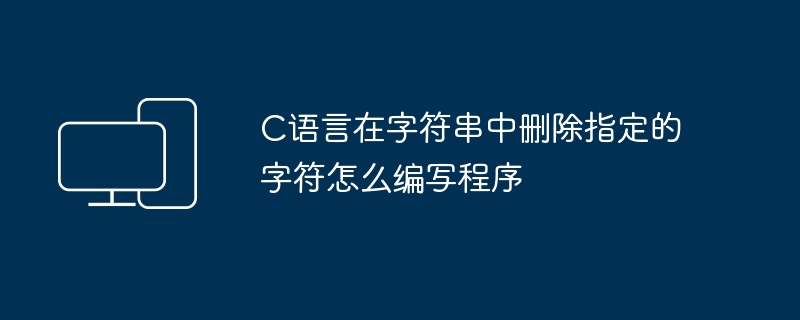 C语言在字符串中删除指定的字符怎么编写程序